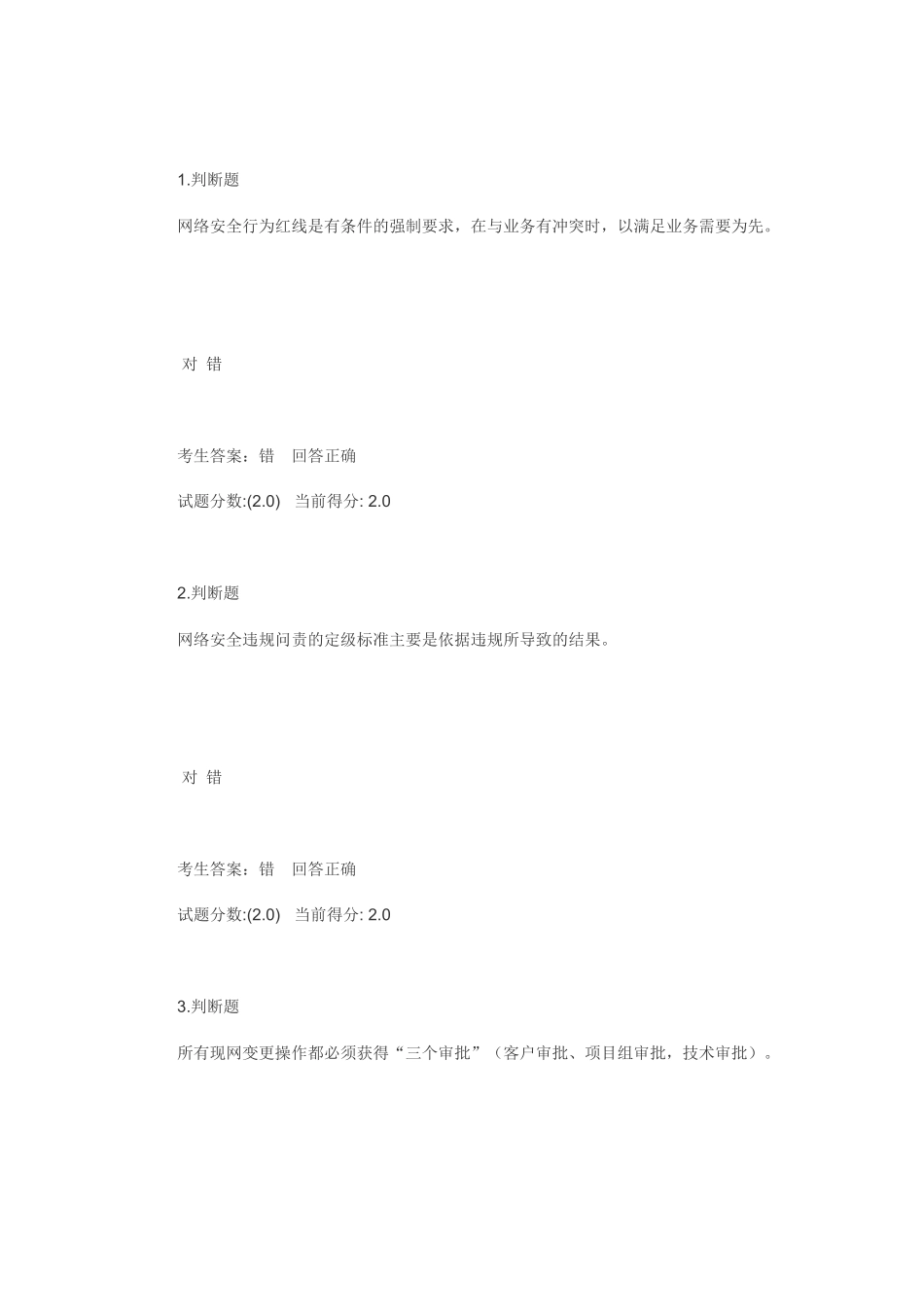 1.判断题

网络安全行为红线是有条件的强制要求，在与业务有冲突时，以满足业务需要为先。

对 错

考生答案：错 回答正确

试题分数:(2.0) 当前得分: 2.0

2.判断题

网络安全违规问责的定级标准主要是依据违规所导致的结果。

对 错

考生答案：错 回答正确

试题分数:(2.0) 当前得分: 2.0

3.判断题

所有现网变更操作都必须获得“三个审批”（客户审批、项目组审批，技术审批）。